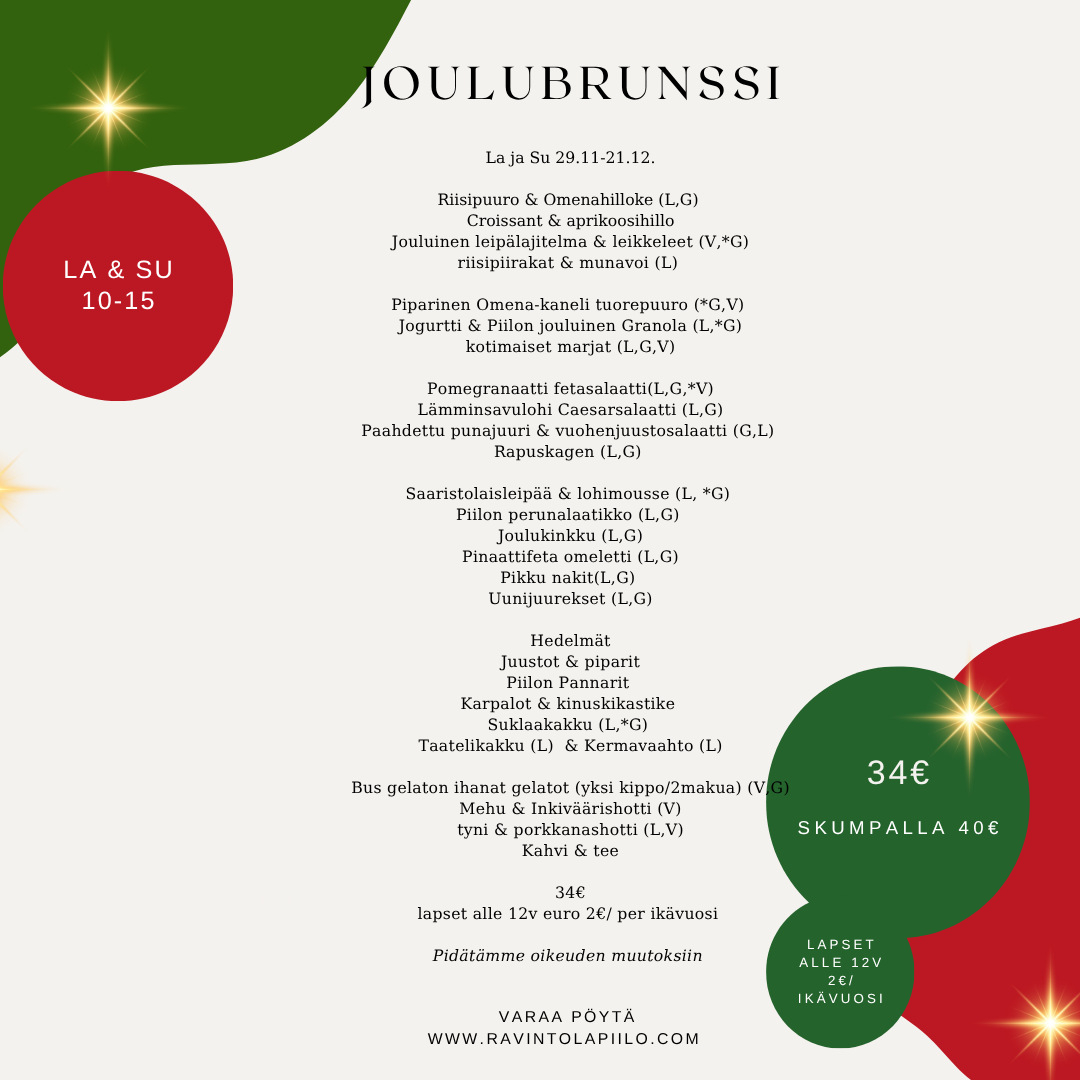 JOULUBRUNSSI

LA & SU
10-15

La ja Su 29.11-21.12.

Riisipuuro & Omenahilloke (L,G)
Croissant & aprikoosihillo
Jouluinen leipälajitelma & leikkeleet (V,*G)
riisipiirakat & munavoi (L)

Piparinen Omena-kaneli tuorepuuro (*G,V)
Jogurtti & Piilon jouluinen Granola (L,*G)
kotimaiset marjat (L,G,V)

Pomegranaatti fetasalaatti(L,G,*V)
Lämminsavulohi Caesarsalaatti (L,G)
Paahdettu punajuuri & vuohenjuustosalaatti (G,L)
Rapuskagen (L,G)

Saaristolaisleipää & lohimousse (L, *G)
Piilon perunalaatikko (L,G)
Joulukinkku (L,G)
Pinaattifeta omeletti (L,G)
Pikku nakit(L,G)
Uunijuurekset (L,G)

Hedelmät
Juustot & piparit
Piilon Pannarit
Karpalot & kinuskikastike
Suklaakakku (L,*G)
Taatelikakku (L) & Kermavaahto (L)

Bus gelaton ihanat gelatot (yksi kippo/2makua) (V,G)
Mehu & Inkiväärishotti (V)
tyni & porkkanashotti (L,V)
Kahvi & tee

34€
lapset alle 12v euro 2€/ per ikävuosi

Pidätämme oikeuden muutoksiin

VARAA PÖYTÄ
WWW.RAVINTOLAPIILO.COM

34€
SKUMPALLA 40€

LAPSET ALLE 12V 2€/ IKÄVUOSI